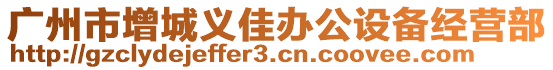 广州市增城义佳办公设备经营部
http://gzclydejeffer3.cn.coovee.com